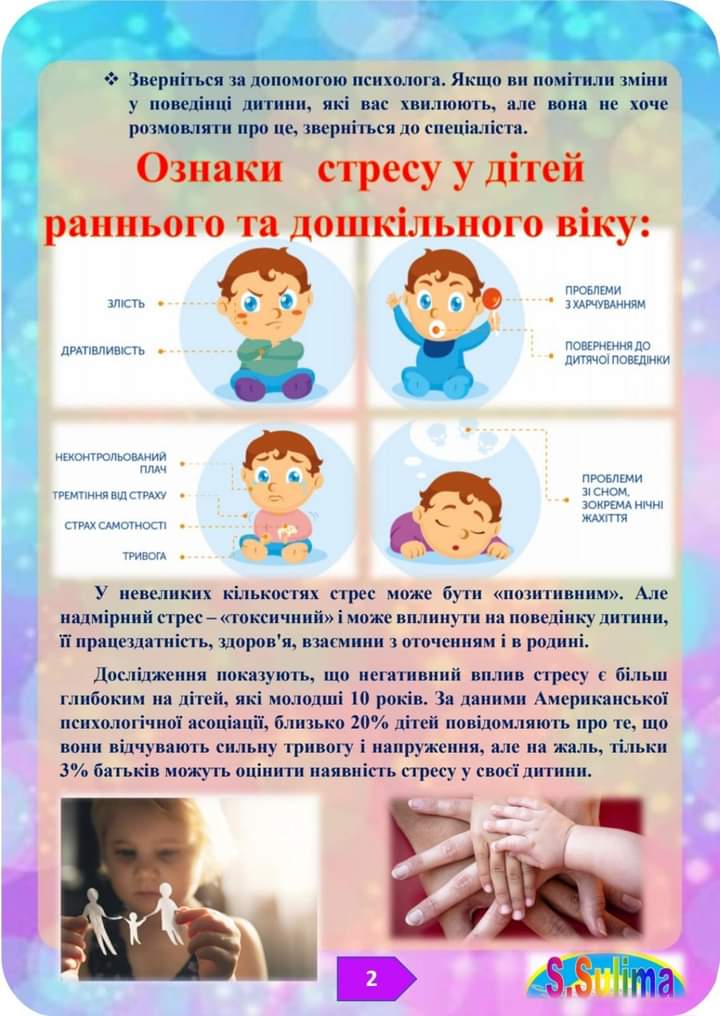 ❖ Зверніться за допомогою психолога. Якщо ви помітили зміни у поведінці дитини, які вас хвилюють, але вона не хоче розмовляти про це, зверніться до спеціаліста.

Ознаки стресу у дітей раннього та дошкільного віку:

ЗЛІСТЬ

ДРАТІВЛИВІСТЬ

ПРОБЛЕМИ З ХАРЧУВАННЯМ

ПОВЕРНЕННЯ ДО ДИТЯЧОЇ ПОВЕДІНКИ

НЕКОНТРОЛЬОВАНИЙ ПЛАЧ

ТРЕМТІННЯ ВІД СТРАХУ

СТРАХ САМОТНОСТІ

ТРИВОГА

ПРОБЛЕМИ ЗІ СНОМ, ЗОКРЕМА НІЧНІ ЖАХІТТЯ

У невеликих кількостях стрес може бути «позитивним». Але надмірний стрес – «токсичний» і може вплинути на поведінку дитини, її працездатність, здоров'я, взаємини з оточенням і в родині.

Дослідження показують, що негативний вплив стресу є більш глибоким на дітей, які молодші 10 років. За даними Американської психологічної асоціації, близько 20% дітей повідомляють про те, що вони відчувають сильну тривогу і напруження, але на жаль, тільки 3% батьків можуть оцінити наявність стресу у своєї дитини.

2

S.Sulima